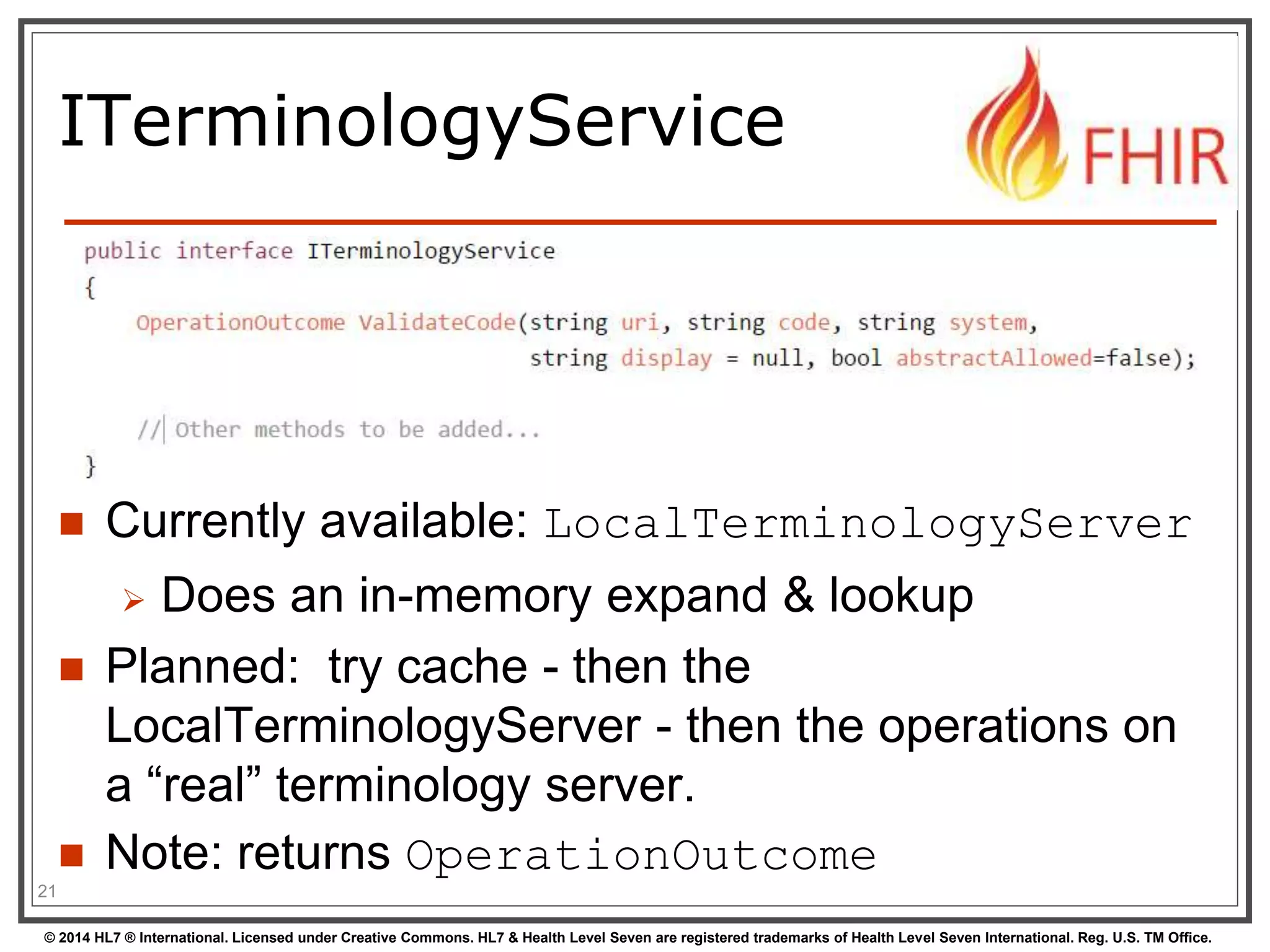 ITerminologyService

FHIR

public interface ITerminologyService
{
    OperationOutcome ValidateCode(string uri, string code, string system,
                                  string display = null, bool abstractAllowed=false);

    // Other methods to be added...
}

Currently available: LocalTerminologyServer

Does an in-memory expand & lookup

Planned: try cache - then the LocalTerminologyServer - then the operations on a “real” terminology server.

Note: returns OperationOutcome

21

© 2014 HL7 ® International. Licensed under Creative Commons. HL7 & Health Level Seven are registered trademarks of Health Level Seven International. Reg. U.S. TM Office.